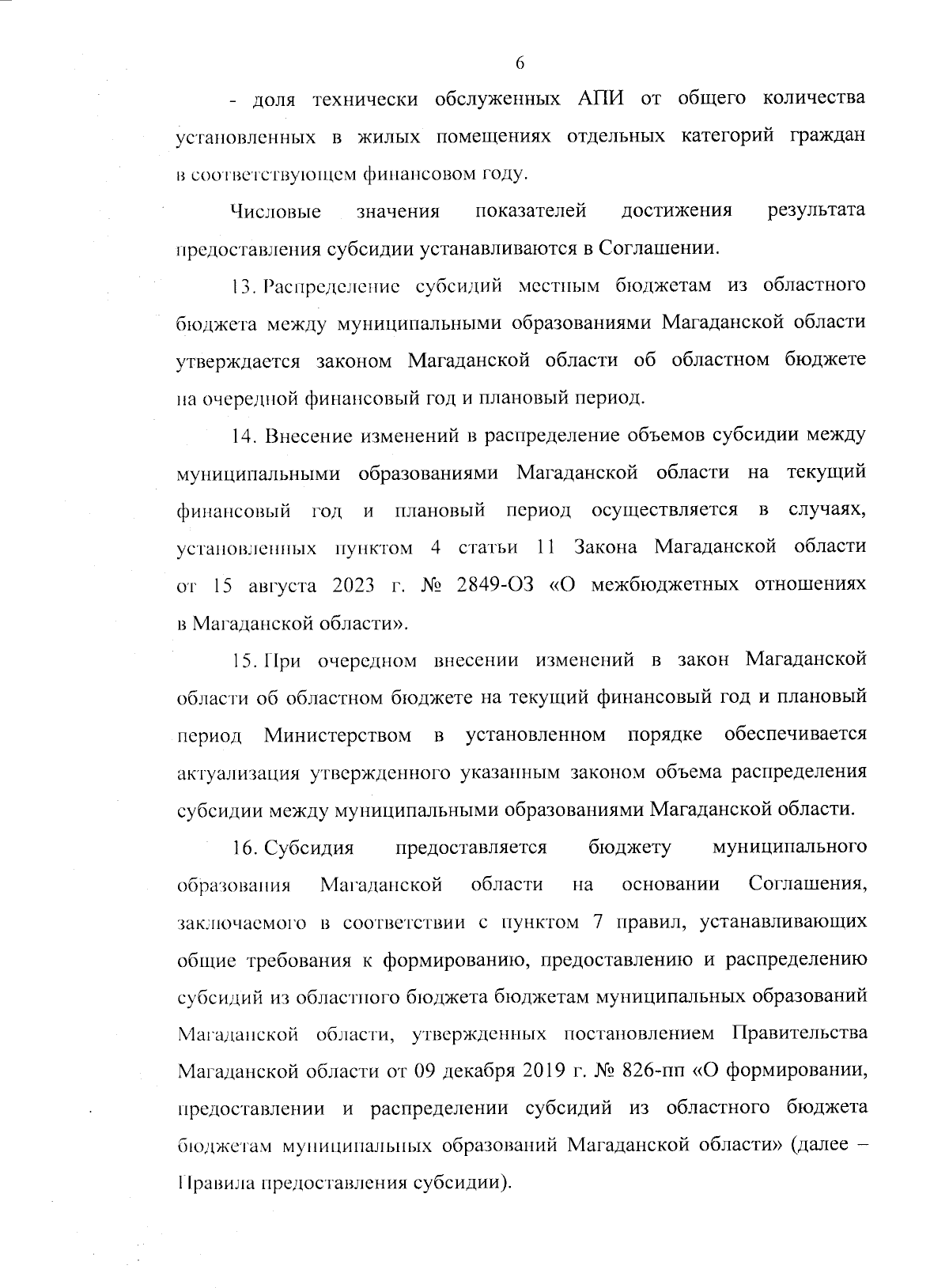 6

- доля технически обслуженных АПИ от общего количества установленных в жилых помещениях отдельных категорий граждан в соответствующем финансовом году.

Числовые значения показателей достижения результата предоставления субсидии устанавливаются в Соглашении.

13. Распределение субсидий местным бюджетам из областного бюджета между муниципальными образованиями Магаданской области утверждается законом Магаданской области об областном бюджете на очередной финансовый год и плановый период.

14. Внесение изменений в распределение объемов субсидии между муниципальными образованиями Магаданской области на текущий финансовый год и плановый период осуществляется в случаях, установленных пунктом 4 статьи 11 Закона Магаданской области от 15 августа 2023 г. № 2849-ОЗ «О межбюджетных отношениях в Магаданской области».

15. При очередном внесении изменений в закон Магаданской области об областном бюджете на текущий финансовый год и плановый период Министерством в установленном порядке обеспечивается актуализация утвержденного указанным законом объема распределения субсидии между муниципальными образованиями Магаданской области.

16. Субсидия предоставляется бюджету муниципального образования Магаданской области на основании Соглашения, заключаемого в соответствии с пунктом 7 правил, устанавливающих общие требования к формированию, предоставлению и распределению субсидий из областного бюджета бюджетам муниципальных образований Магаданской области, утвержденных постановлением Правительства Магаданской области от 09 декабря 2019 г. № 826-пп «О формировании, предоставлении и распределении субсидий из областного бюджета бюджетам муниципальных образований Магаданской области» (далее – Правила предоставления субсидии).